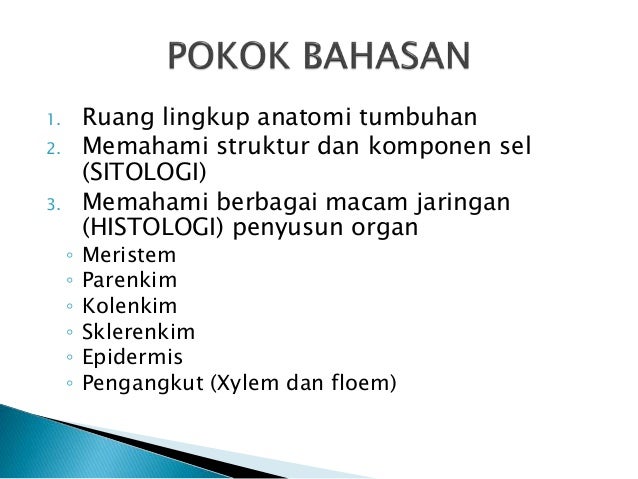 POKOK BAHASAN

1. Ruang lingkup anatomi tumbuhan
2. Memahami struktur dan komponen sel (SITOLOGI)
3. Memahami berbagai macam jaringan (HISTOLOGI) penyusun organ
◦ Meristem
◦ Parenkim
◦ Kolenkim
◦ Sklerenkim
◦ Epidermis
◦ Pengangkut (Xylem dan floem)